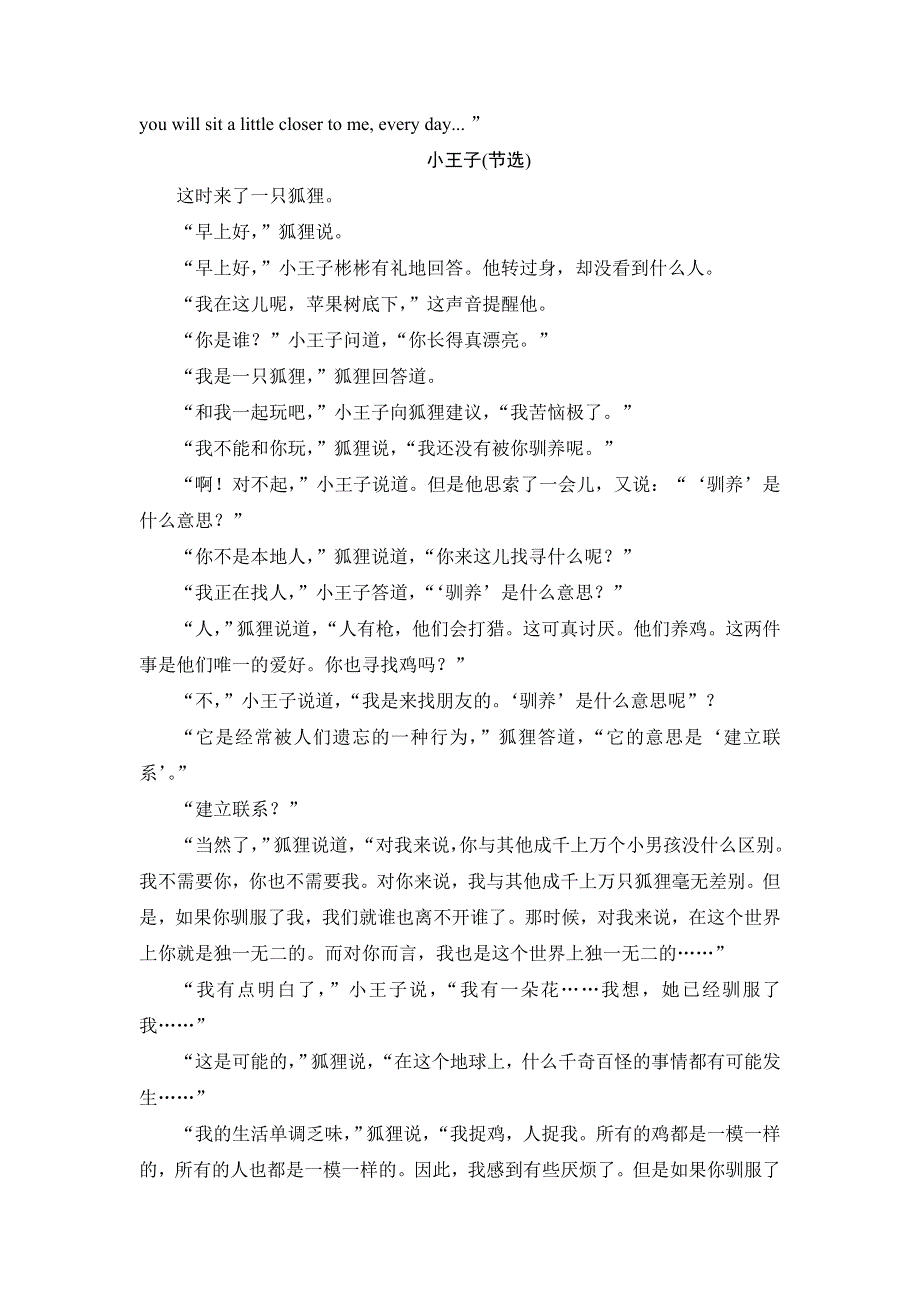 you will sit a little closer to me, every day... ”

小王子(节选)

这时来了一只狐狸。

“早上好，”狐狸说。

“早上好，”小王子彬彬有礼地回答。他转过身，却没看到什么人。

“我在这儿呢，苹果树底下，”这声音提醒他。

“你是谁？”小王子问道，“你长得真漂亮。”

“我是一只狐狸，”狐狸回答道。

“和我一起玩吧，”小王子向狐狸建议，“我苦恼极了。”

“我不能和你玩，”狐狸说，“我还没有被你驯养呢。”

“啊！对不起，”小王子说道。但是他思索了一会儿，又说：“‘驯养’是什么意思？”

“你不是本地人，”狐狸说道，“你来这儿找寻什么呢？”

“我正在找人，”小王子答道，“‘驯养’是什么意思？”

“人，”狐狸说道，“人有枪，他们会打猎。这可真讨厌。他们养鸡。这两件事是他们唯一的爱好。你也寻找鸡吗？”

“不，”小王子说道，“我是来找朋友的。‘驯养’是什么意思呢”？

“它是经常被人们遗忘的一种行为，”狐狸答道，“它的意思是‘建立联系’。”

“建立联系？”

“当然了，”狐狸说道，“对我来说，你与其他成千上万个小男孩没什么区别。我不需要你，你也不需要我。对你来说，我与其他成千上万只狐狸毫无差别。但是，如果你驯服了我，我们就谁也离不开谁了。那时候，对我来说，在这个世界上你就是独一无二的。而对你而言，我也是这个世界上独一无二的……”

“我有点明白了，”小王子说，“我有一朵花……我想，她已经驯服了我……”

“这是可能的，”狐狸说，“在这个地球上，什么千奇百怪的事情都有可能发生……”

“我的生活单调乏味，”狐狸说，“我捉鸡，人捉我。所有的鸡都是一模一样的，所有的人也都是一模一样的。因此，我感到有些厌烦了。但是如果你驯服了